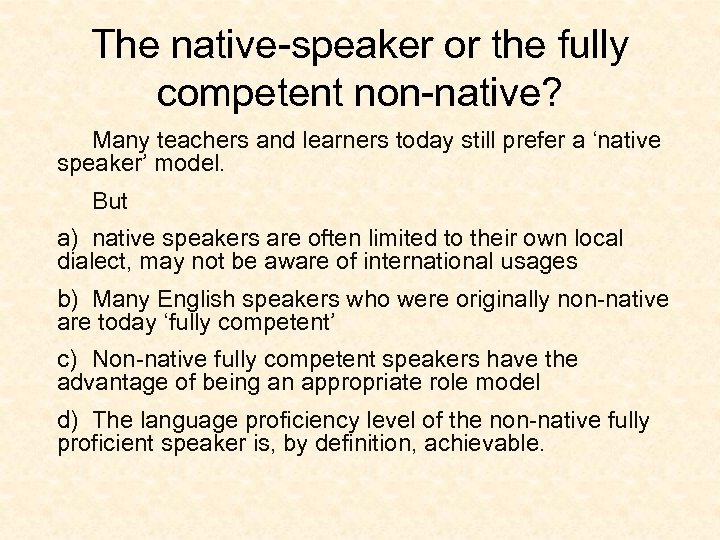 The native-speaker or the fully competent non-native?

Many teachers and learners today still prefer a ‘native speaker’ model.

But

a) native speakers are often limited to their own local dialect, may not be aware of international usages

b) Many English speakers who were originally non-native are today ‘fully competent’

c) Non-native fully competent speakers have the advantage of being an appropriate role model

d) The language proficiency level of the non-native fully proficient speaker is, by definition, achievable.